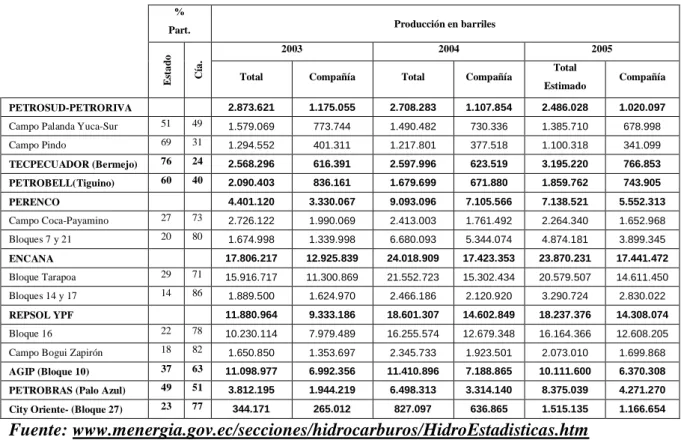 |  | % Part. |  | Producción en barriles |  |  |  |  |  |
|---|---|---|---|---|---|---|---|---|
|  |  |  | 2003 |  | 2004 |  | 2005 |  |
|  | Estado | Cía. | Total | Compañía | Total | Compañía | Total Estimado | Compañía |
| PETROSUD-PETRORIVA |  |  | 2.873.621 | 1.175.055 | 2.708.283 | 1.107.854 | 2.486.028 | 1.020.097 |
| Campo Palanda Yuca-Sur | 51 | 49 | 1.579.069 | 773.744 | 1.490.482 | 730.336 | 1.385.710 | 678.998 |
| Campo Pindo | 69 | 31 | 1.294.552 | 401.311 | 1.217.801 | 377.518 | 1.100.318 | 341.099 |
| TECPECUADOR (Bermejo) | 76 | 24 | 2.568.296 | 616.391 | 2.597.996 | 623.519 | 3.195.220 | 766.853 |
| PETROBELL(Tiguino) | 60 | 40 | 2.090.403 | 836.161 | 1.679.699 | 671.880 | 1.859.762 | 743.905 |
| PERENCO |  |  | 4.401.120 | 3.330.067 | 9.093.096 | 7.105.566 | 7.138.521 | 5.552.313 |
| Campo Coca-Payamino | 27 | 73 | 2.726.122 | 1.990.069 | 2.413.003 | 1.761.492 | 2.264.340 | 1.652.968 |
| Bloques 7 y 21 | 20 | 80 | 1.674.998 | 1.339.998 | 6.680.093 | 5.344.074 | 4.874.181 | 3.899.345 |
| ENCANA |  |  | 17.806.217 | 12.925.839 | 24.018.909 | 17.423.353 | 23.870.231 | 17.441.472 |
| Bloque Tarapoa | 29 | 71 | 15.916.717 | 11.300.869 | 21.552.723 | 15.302.434 | 20.579.507 | 14.611.450 |
| Bloques 14 y 17 | 14 | 86 | 1.889.500 | 1.624.970 | 2.466.186 | 2.120.920 | 3.290.724 | 2.830.022 |
| REPSOL YPF |  |  | 11.880.964 | 9.333.186 | 18.601.307 | 14.602.849 | 18.237.376 | 14.308.074 |
| Bloque 16 | 22 | 78 | 10.230.114 | 7.979.489 | 16.255.574 | 12.679.348 | 16.164.366 | 12.608.205 |
| Campo Bogui Zapirón | 18 | 82 | 1.650.850 | 1.353.697 | 2.345.733 | 1.923.501 | 2.073.010 | 1.699.868 |
| AGIP (Bloque 10) | 37 | 63 | 11.098.977 | 6.992.356 | 11.410.896 | 7.188.865 | 10.111.600 | 6.370.308 |
| PETROBRAS (Palo Azul) | 49 | 51 | 3.812.195 | 1.944.219 | 6.498.313 | 3.314.140 | 8.375.039 | 4.271.270 |
| City Oriente- (Bloque 27) | 23 | 77 | 344.171 | 265.012 | 827.097 | 636.865 | 1.515.135 | 1.166.654 |

Fuente: www.menergia.gov.ec/secciones/hidrocarburos/HidroEstadisticas.htm